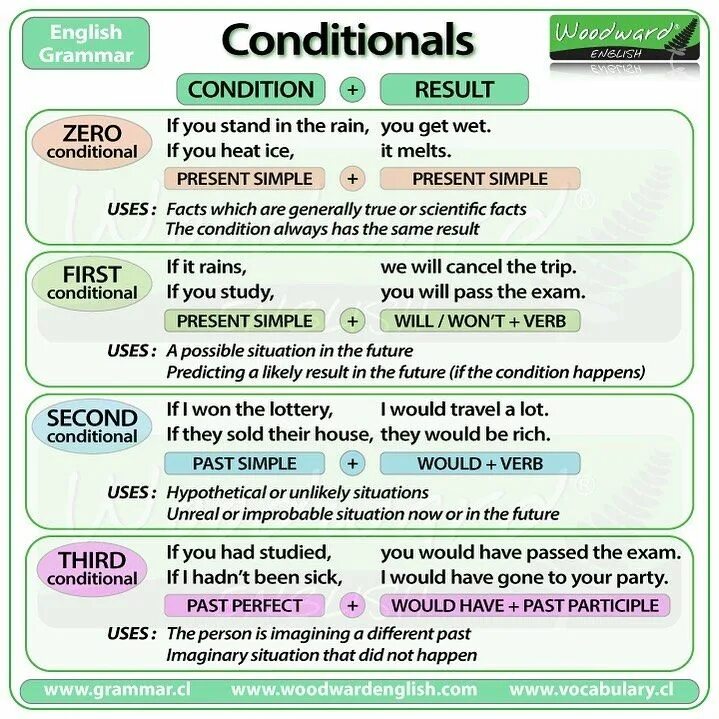 English Grammar

Conditionals

Woodward ENGLISH

CONDITION + RESULT

ZERO conditional
If you stand in the rain, you get wet.
If you heat ice, it melts.
PRESENT SIMPLE + PRESENT SIMPLE
USES : Facts which are generally true or scientific facts
The condition always has the same result

FIRST conditional
If it rains, we will cancel the trip.
If you study, you will pass the exam.
PRESENT SIMPLE + WILL / WON'T + VERB
USES : A possible situation in the future
Predicting a likely result in the future (if the condition happens)

SECOND conditional
If I won the lottery, I would travel a lot.
If they sold their house, they would be rich.
PAST SIMPLE + WOULD + VERB
USES : Hypothetical or unlikely situations
Unreal or improbable situation now or in the future

THIRD conditional
If you had studied, you would have passed the exam.
If I hadn't been sick, I would have gone to your party.
PAST PERFECT + WOULD HAVE + PAST PARTICIPLE
USES : The person is imagining a different past
Imaginary situation that did not happen

www.grammar.cl www.woodwardenglish.com www.vocabulary.cl